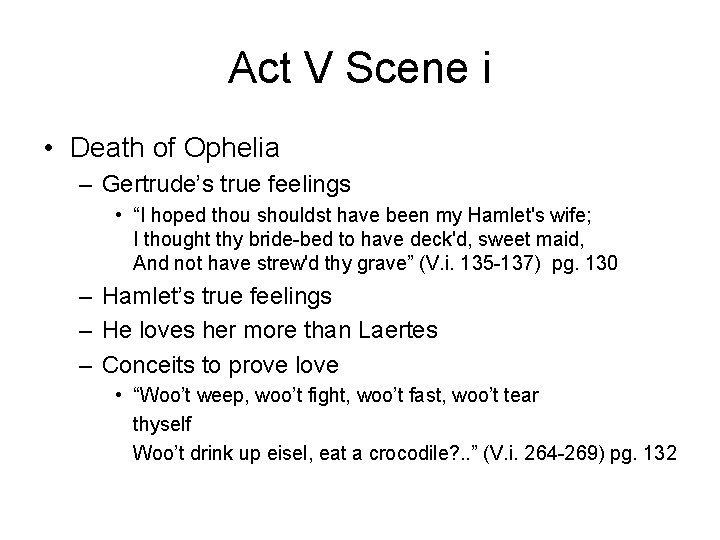 Act V Scene i

• Death of Ophelia
– Gertrude’s true feelings
• “I hoped thou shouldst have been my Hamlet's wife;
I thought thy bride-bed to have deck'd, sweet maid,
And not have strew'd thy grave” (V.i. 135-137) pg. 130
– Hamlet’s true feelings
– He loves her more than Laertes
– Conceits to prove love
• “Woo’t weep, woo’t fight, woo’t fast, woo’t tear thyself
Woo’t drink up eisel, eat a crocodile?..” (V.i. 264-269) pg. 132